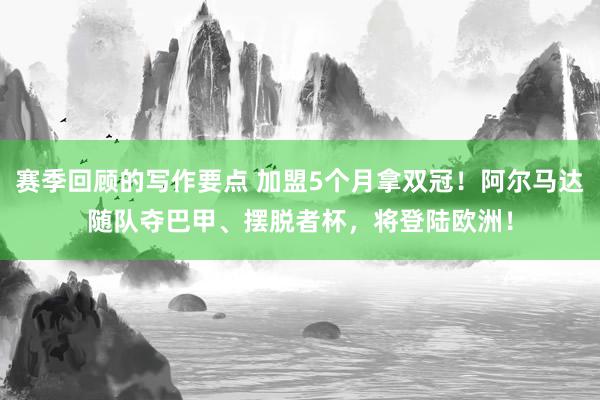 赛季回顾的写作要点 加盟5个月拿双冠！阿尔马达随队夺巴甲、摆脱者杯，将登陆欧洲！